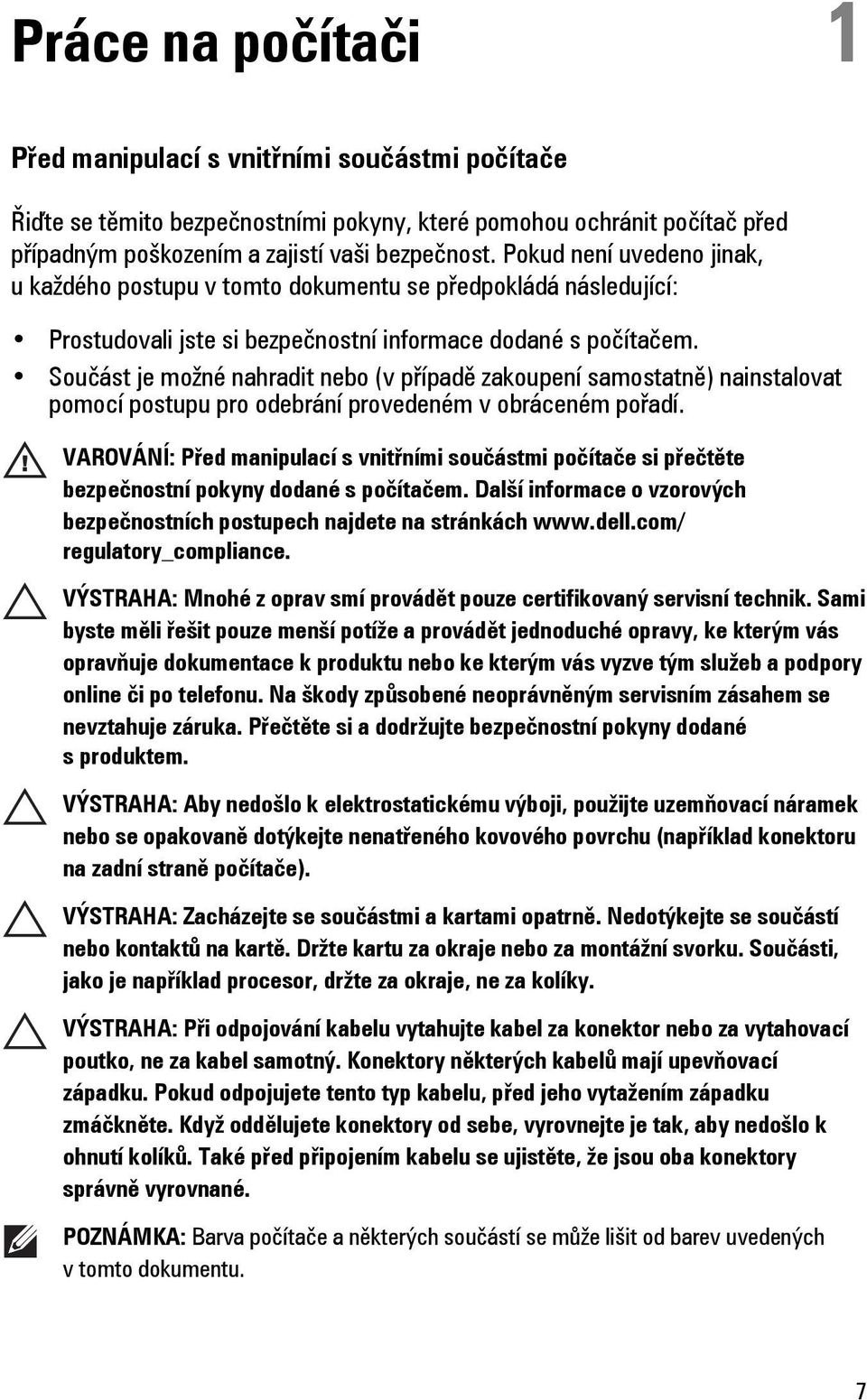 Práce na počítači

1

Před manipulací s vnitřními součástmi počítače

Řiďte se těmito bezpečnostními pokyny, které pomohou ochránit počítač před případným poškozením a zajistí vaši bezpečnost. Pokud není uvedeno jinak, u každého postupu v tomto dokumentu se předpokládá následující:

• Prostudovali jste si bezpečnostní informace dodané s počítačem.
• Součást je možné nahradit nebo (v případě zakoupení samostatně) nainstalovat pomocí postupu pro odebrání provedeném v obráceném pořadí.

VAROVÁNÍ: Před manipulací s vnitřními součástmi počítače si přečtěte bezpečnostní pokyny dodané s počítačem. Další informace o vzorových bezpečnostních postupech najdete na stránkách www.dell.com/regulatory_compliance.

VÝSTRAHA: Mnohé z oprav smí provádět pouze certifikovaný servisní technik. Sami byste měli řešit pouze menší potíže a provádět jednoduché opravy, ke kterým vás opravňuje dokumentace k produktu nebo ke kterým vás vyzve tým služeb a podpory online či po telefonu. Na škody způsobené neoprávněným servisním zásahem se nevztahuje záruka. Přečtěte si a dodržujte bezpečnostní pokyny dodané s produktem.

VÝSTRAHA: Aby nedošlo k elektrostatickému výboji, použijte uzemňovací náramek nebo se opakovaně dotýkejte nenatřeného kovového povrchu (například konektoru na zadní straně počítače).

VÝSTRAHA: Zacházejte se součástmi a kartami opatrně. Nedotýkejte se součástí nebo kontaktů na kartě. Držte kartu za okraje nebo za montážní svorku. Součásti, jako je například procesor, držte za okraje, ne za kolíky.

VÝSTRAHA: Při odpojování kabelu vytahujte kabel za konektor nebo za vytahovací poutko, ne za kabel samotný. Konektory některých kabelů mají upevňovací západku. Pokud odpojujete tento typ kabelu, před jeho vytažením západku zmáčkněte. Když oddělujete konektory od sebe, vyrovnejte je tak, aby nedošlo k ohnutí kolíků. Také před připojením kabelu se ujistěte, že jsou oba konektory správně vyrovnané.

POZNÁMKA: Barva počítače a některých součástí se může lišit od barev uvedených v tomto dokumentu.

7